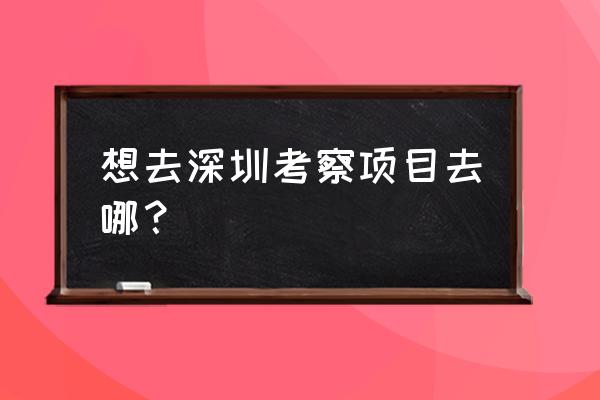 想去深圳考察项目去哪？